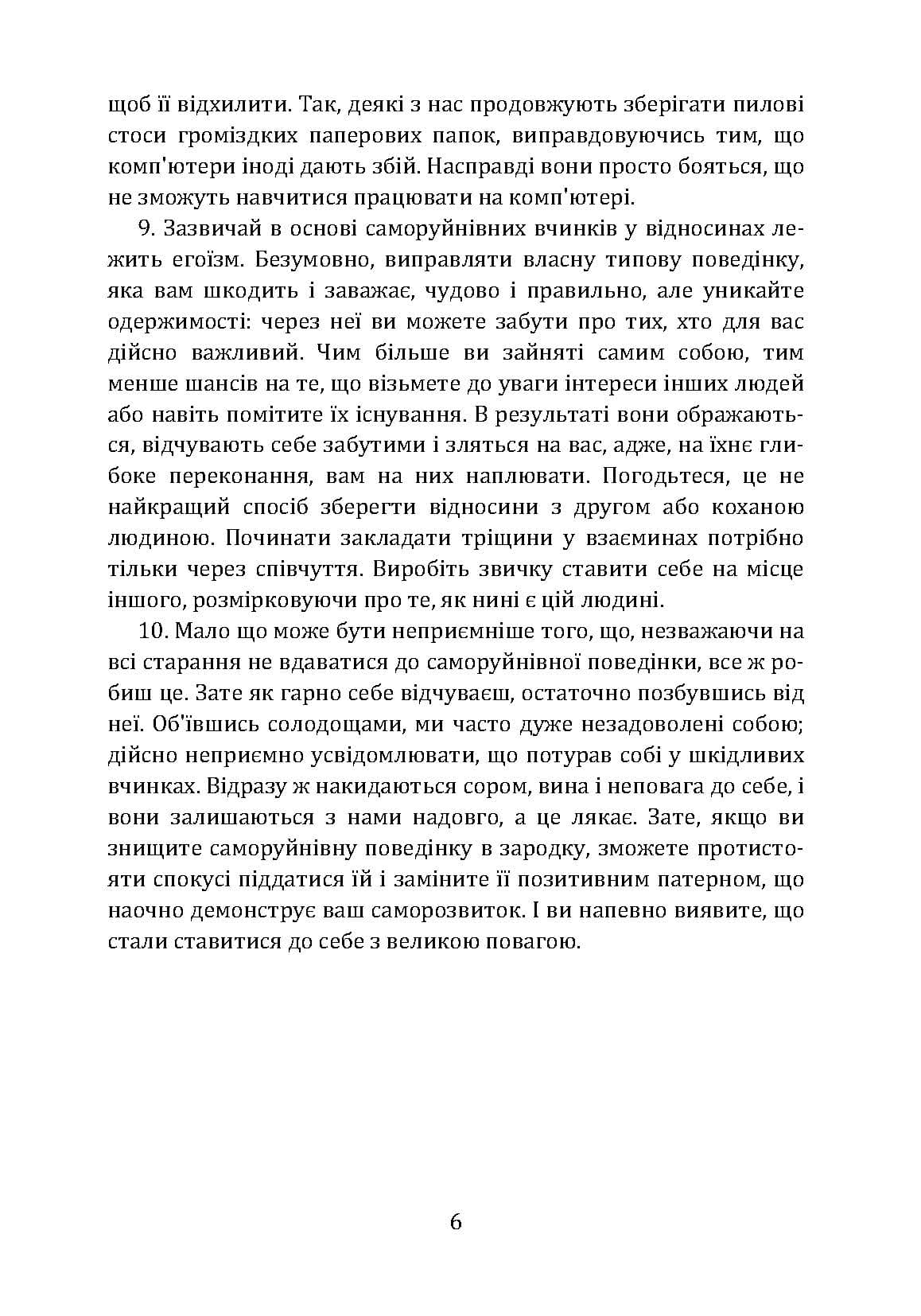 щоб її відхилити. Так, деякі з нас продовжують зберігати пилові стоси громіздких паперових папок, виправдовуючись тим, що комп'ютери іноді дають збій. Насправді вони просто бояться, що не зможуть навчитися працювати на комп'ютері.

9. Зазвичай в основі саморуйнівних вчинків у відносинах лежить егоїзм. Безумовно, виправляти власну типову поведінку, яка вам шкодить і заважає, чудово і правильно, але уникайте одержимості: через неї ви можете забути про тих, хто для вас дійсно важливий. Чим більше ви зайняті самим собою, тим менше шансів на те, що візьмете до уваги інтереси інших людей або навіть помітите їх існування. В результаті вони ображаються, відчувають себе забутими і зляться на вас, адже, на їхнє глибоке переконання, вам на них наплювати. Погодьтеся, це не найкращий спосіб зберегти відносини з другом або коханою людиною. Починати закладати тріщини у взаєминах потрібно тільки через співчуття. Виробіть звичку ставити себе на місце іншого, розмірковуючи про те, як нині є цій людині.

10. Мало що може бути неприємніше того, що, незважаючи на всі старання не вдаватися до саморуйнівної поведінки, все ж робиш це. Зате як гарно себе відчуваєш, остаточно позбувшись від неї. Об'ївшись солодощами, ми часто дуже незадоволені собою; дійсно неприємно усвідомлювати, що потурав собі у шкідливих вчинках. Відразу ж накидаються сором, вина і неповага до себе, і вони залишаються з нами надовго, а це лякає. Зате, якщо ви знищите саморуйнівну поведінку в зародку, зможете протистояти спокусі піддатися їй і заміните її позитивним патерном, що наочно демонструє ваш саморозвиток. І ви напевно виявите, що стали ставитися до себе з великою повагою.

6